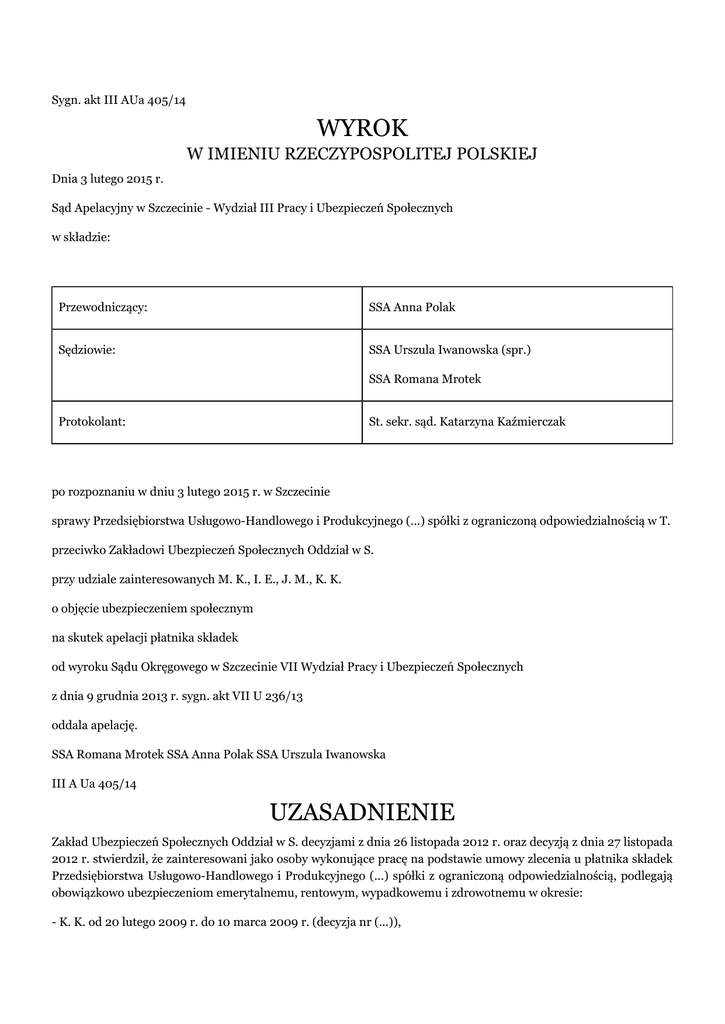 Sygn. akt III AUa 405/14

WYROK
W IMIENIU RZECZYPOSPOLITEJ POLSKIEJ

Dnia 3 lutego 2015 r.

Sąd Apelacyjny w Szczecinie - Wydział III Pracy i Ubezpieczeń Społecznych

w składzie:

| Przewodniczący: | SSA Anna Polak |
|---|---|
| Sędziowie: | SSA Urszula Iwanowska (spr.) SSA Romana Mrotek |
| Protokolant: | St. sekr. sąd. Katarzyna Kaźmierczak |

po rozpoznaniu w dniu 3 lutego 2015 r. w Szczecinie

sprawy Przedsiębiorstwa Usługowo-Handlowego i Produkcyjnego (...) spółki z ograniczoną odpowiedzialnością w T.

przeciwko Zakładowi Ubezpieczeń Społecznych Oddział w S.

przy udziale zainteresowanych M. K., I. E., J. M., K. K.

o objęcie ubezpieczeniem społecznym

na skutek apelacji płatnika składek

od wyroku Sądu Okręgowego w Szczecinie VII Wydział Pracy i Ubezpieczeń Społecznych

z dnia 9 grudnia 2013 r. sygn. akt VII U 236/13

oddala apelację.

SSA Romana Mrotek SSA Anna Polak SSA Urszula Iwanowska

III A Ua 405/14

UZASADNIENIE

Zakład Ubezpieczeń Społecznych Oddział w S. decyzjami z dnia 26 listopada 2012 r. oraz decyzją z dnia 27 listopada 2012 r. stwierdził, że zainteresowani jako osoby wykonujące pracę na podstawie umowy zlecenia u płatnika składek Przedsiębiorstwa Usługowo-Handlowego i Produkcyjnego (...) spółki z ograniczoną odpowiedzialnością, podlegają obowiązkowo ubezpieczeniom emerytalnemu, rentowym, wypadkowemu i zdrowotnemu w okresie:

- K. K. od 20 lutego 2009 r. do 10 marca 2009 r. (decyzja nr (...)),